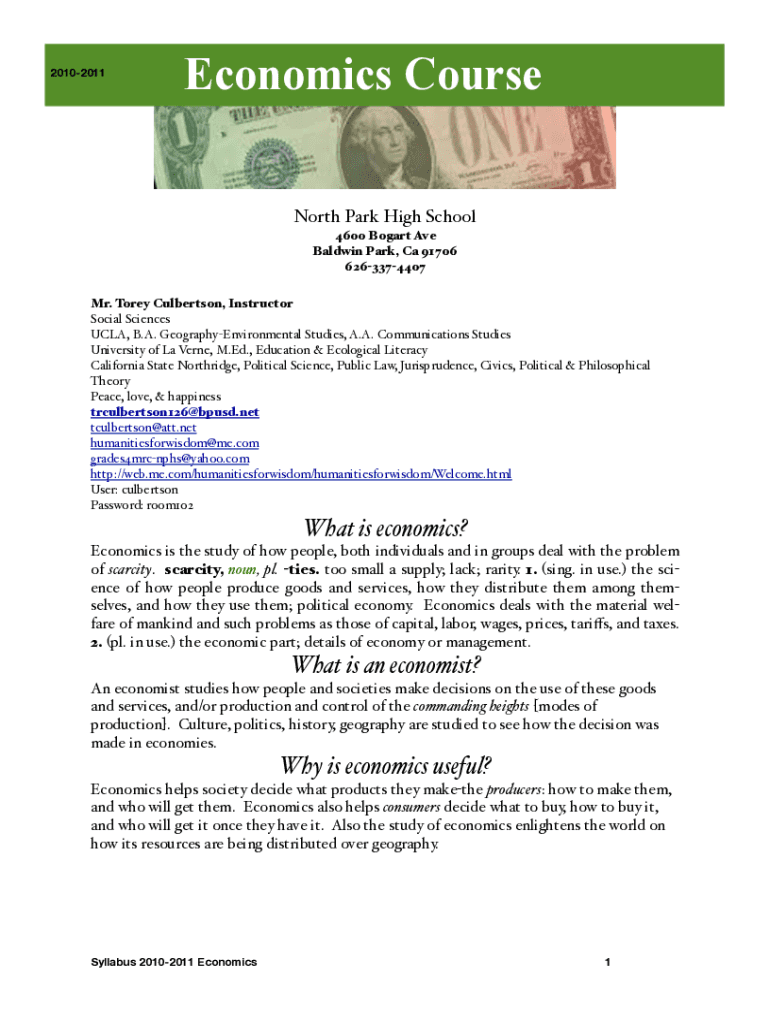 2010-2011

Economics Course

North Park High School
4600 Bogart Ave
Baldwin Park, Ca 91706
626-337-4407

Mr. Torey Culbertson, Instructor
Social Sciences
UCLA, B.A. Geography-Environmental Studies, A.A. Communications Studies
University of La Verne, M.Ed., Education & Ecological Literacy
California State Northridge, Political Science, Public Law, Jurisprudence, Civics, Political & Philosophical Theory
Peace, love, & happiness
trculbertson126@bpusd.net
tculbertson@att.net
humanitiesforwisdom@me.com
grades4mrc-nphs@yahoo.com
http://web.me.com/humanitiesforwisdom/humanitiesforwisdom/Welcome.html
User: culbertson
Password: room102

What is economics?

Economics is the study of how people, both individuals and in groups deal with the problem of scarcity. scarcity, noun, pl. -ties. too small a supply; lack; rarity. 1. (sing. in use.) the science of how people produce goods and services, how they distribute them among themselves, and how they use them; political economy. Economics deals with the material welfare of mankind and such problems as those of capital, labor, wages, prices, tariffs, and taxes. 2. (pl. in use.) the economic part; details of economy or management.

What is an economist?

An economist studies how people and societies make decisions on the use of these goods and services, and/or production and control of the commanding heights [modes of production]. Culture, politics, history, geography are studied to see how the decision was made in economies.

Why is economics useful?

Economics helps society decide what products they make-the producers: how to make them, and who will get them. Economics also helps consumers decide what to buy, how to buy it, and who will get it once they have it. Also the study of economics enlightens the world on how its resources are being distributed over geography.

Syllabus 2010-2011 Economics

1